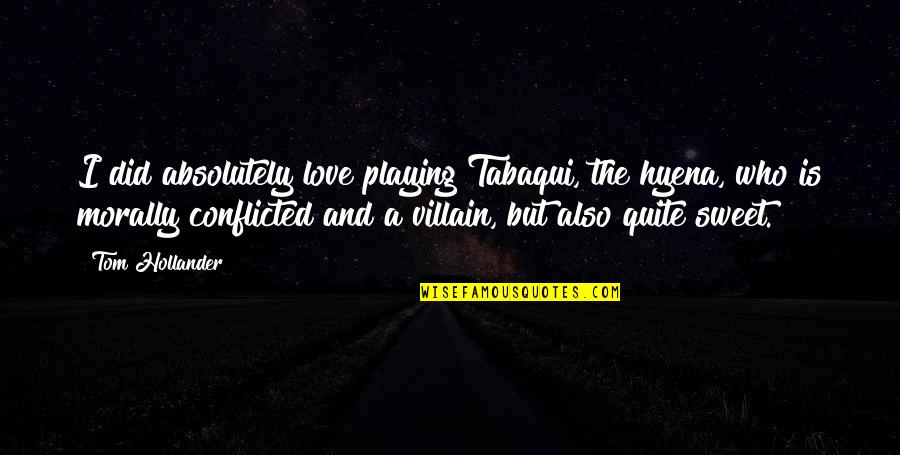 I did absolutely love playing Tabaqui, the hyena, who is morally conflicted and a villain, but also quite sweet.

Tom Hollander

WISEFAMOUSQUOTES.COM